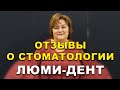 ОТЗЫВЫ
О СТОМАТОЛОГИИ
ЛЮМИ-ДЕНТ